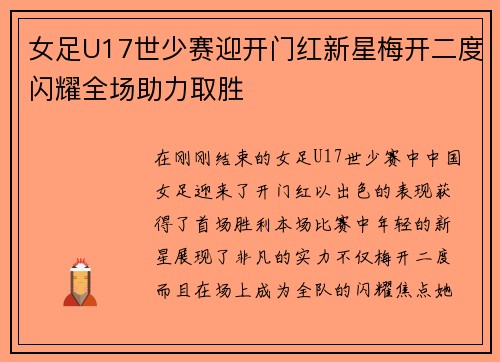 女足U17世少赛迎开门红新星梅开二度闪耀全场助力取胜

在刚刚结束的女足U17世少赛中中国女足迎来了开门红以出色的表现获得了首场胜利本场比赛中年轻的新星展现了非凡的实力不仅梅开二度而且在场上成为全队的闪耀焦点她